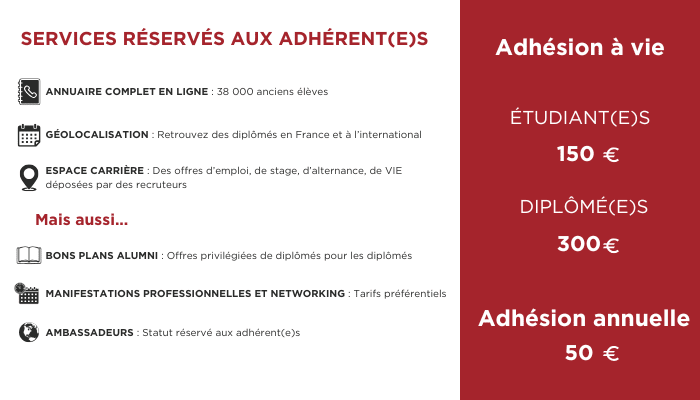 SERVICES RÉSERVÉS AUX ADHÉRENT(E)S

ANNUAIRE COMPLET EN LIGNE : 38 000 anciens élèves

GÉOLOCALISATION : Retrouvez des diplômés en France et à l'international

ESPACE CARRIÈRE : Des offres d'emploi, de stage, d'alternance, de VIE déposées par des recruteurs

Mais aussi...

BONS PLANS ALUMNI : Offres privilégiées de diplômés pour les diplômés

MANIFESTATIONS PROFESSIONNELLES ET NETWORKING : Tarifs préférentiels

AMBASSADEURS : Statut réservé aux adhérent(e)s

Adhésion à vie

ÉTUDIANT(E)S

150 €

DIPLÔMÉ(E)S

300€

Adhésion annuelle

50 €